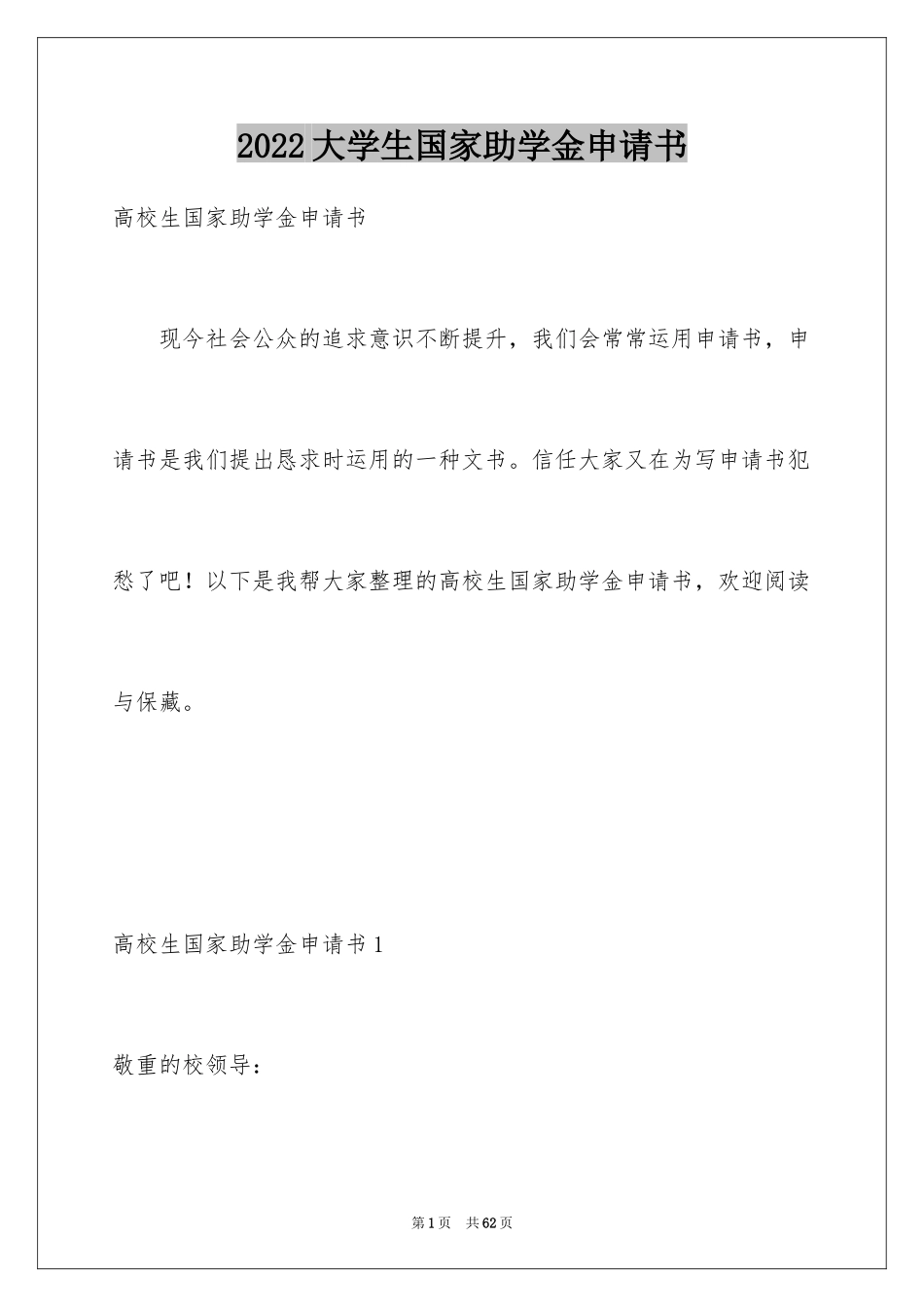 2022大学生国家助学金申请书

高校生国家助学金申请书

现今社会公众的追求意识不断提升，我们会常常运用申请书，申请书是我们提出恳求时运用的一种文书。信任大家又在为写申请书犯愁了吧！以下是我帮大家整理的高校生国家助学金申请书，欢迎阅读与保藏。

高校生国家助学金申请书1

敬重的校领导：

第1页　共62页